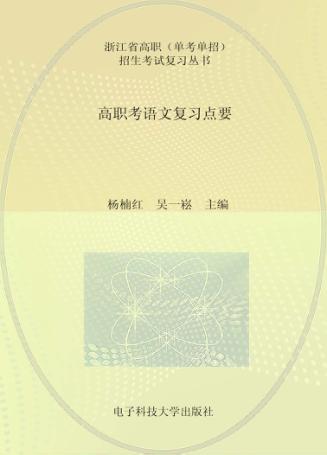 浙江省高职（单考单招）
招生考试复习丛书

高职考语文复习点要

杨楠红　吴一崧　主编

电子科技大学出版社